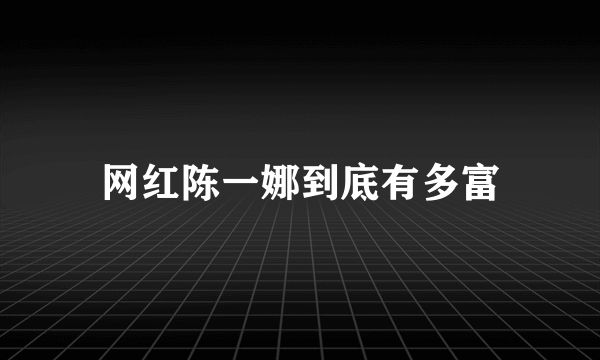 网红陈一娜到底有多富